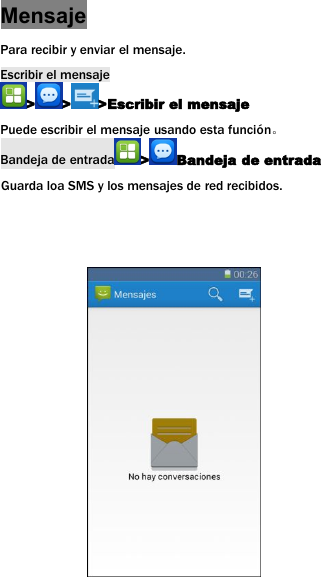 Mensaje

Para recibir y enviar el mensaje.

Escribir el mensaje

>>>Escribir el mensaje

Puede escribir el mensaje usando esta función。

Bandeja de entrada>Bandeja de entrada

Guarda loa SMS y los mensajes de red recibidos.

00:26

Mensajes

No hay conversaciones